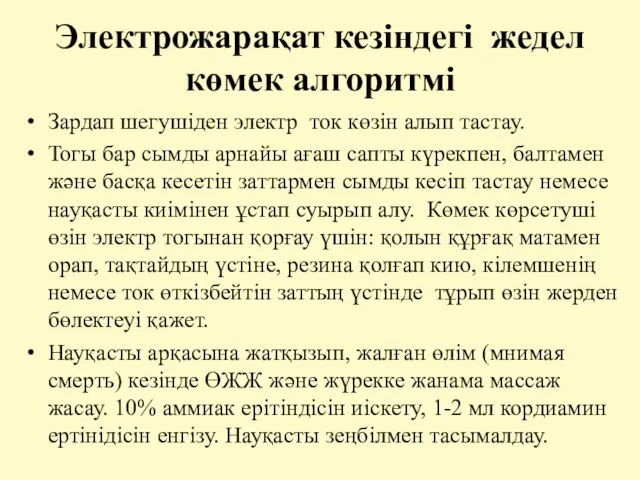 Электрожарақат кезіндегі жедел көмек алгоритмі

• Зардап шегушіден электр ток көзін алып тастау.

• Тогы бар сымды арнайы ағаш сапты күрекпен, балтамен және басқа кесетін заттармен сымды кесіп тастау немесе науқасты киімінен ұстап суырып алу. Көмек көрсетуші өзін электр тогынан қорғау үшін: қолын құрғақ матамен орап, тақтайдың үстіне, резина қолғап кию, кілемшенің немесе ток өткізбейтін заттың үстінде тұрып өзін жерден бөлектеуі қажет.

• Науқасты арқасына жатқызып, жалған өлім (мнимая смерть) кезінде ӨЖЖ және жүрекке жанама массаж жасау. 10% аммиак ерітіндісін иіскету, 1-2 мл кордиамин ертінідісін енгізу. Науқасты зеңбілмен тасымалдау.